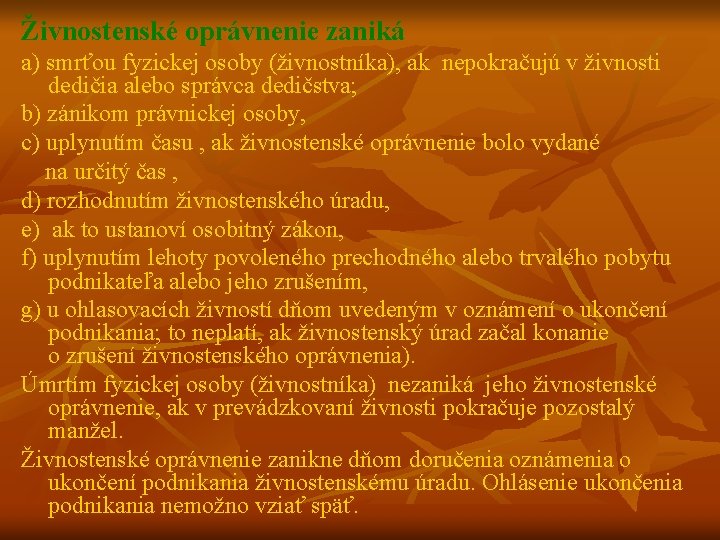 Živnostenské oprávnenie zaniká

a) smrťou fyzickej osoby (živnostníka), ak nepokračujú v živnosti dedičia alebo správca dedičstva;

b) zánikom právnickej osoby,

c) uplynutím času , ak živnostenské oprávnenie bolo vydané na určitý čas ,

d) rozhodnutím živnostenského úradu,

e) ak to ustanoví osobitný zákon,

f) uplynutím lehoty povoleného prechodného alebo trvalého pobytu podnikateľa alebo jeho zrušením,

g) u ohlasovacích živností dňom uvedeným v oznámení o ukončení podnikania; to neplatí, ak živnostenský úrad začal konanie o zrušení živnostenského oprávnenia).

Úmrtím fyzickej osoby (živnostníka) nezaniká jeho živnostenské oprávnenie, ak v prevádzkovaní živnosti pokračuje pozostalý manžel.

Živnostenské oprávnenie zanikne dňom doručenia oznámenia o ukončení podnikania živnostenskému úradu. Ohlásenie ukončenia podnikania nemožno vziať späť.